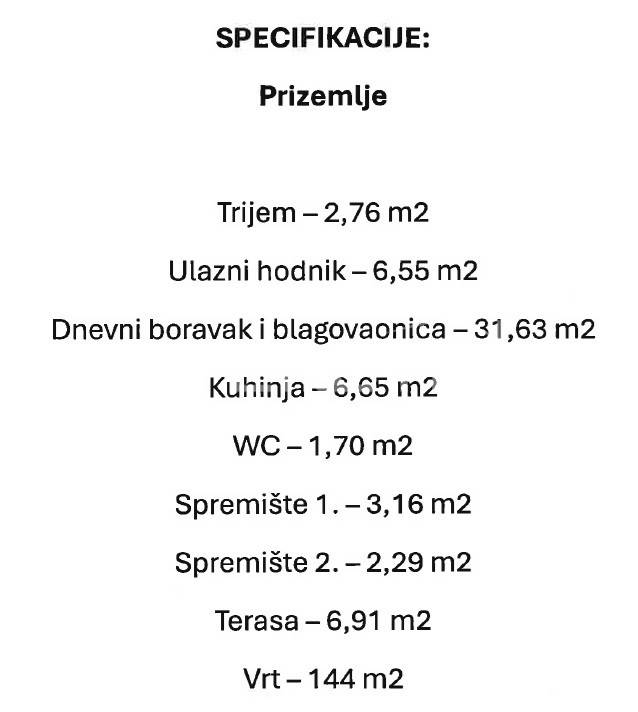 SPECIFIKACIJE:

Prizemlje

Trijem – 2,76 m2

Ulazni hodnik – 6,55 m2

Dnevni boravak i blagovaonica – 31,63 m2

Kuhinja – 6,65 m2

WC – 1,70 m2

Spremište 1. – 3,16 m2

Spremište 2. – 2,29 m2

Terasa – 6,91 m2

Vrt – 144 m2